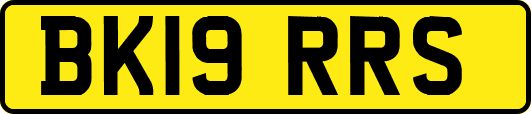 BK19 RRS